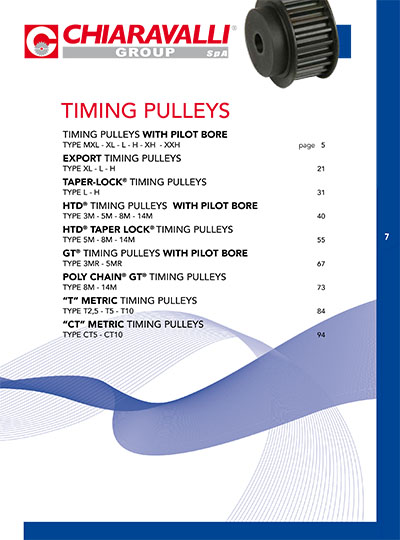 CHIARAVALLI®
GROUP SpA

TIMING PULLEYS

TIMING PULLEYS WITH PILOT BORE
TYPE MXL - XL - L - H - XH - XXH page 5

EXPORT TIMING PULLEYS
TYPE XL - L - H 21

TAPER-LOCK® TIMING PULLEYS
TYPE L - H 31

HTD® TIMING PULLEYS WITH PILOT BORE
TYPE 3M - 5M - 8M - 14M 40

HTD® TAPER LOCK® TIMING PULLEYS
TYPE 5M - 8M - 14M 55

GT® TIMING PULLEYS WITH PILOT BORE
TYPE 3MR - 5MR 67

POLY CHAIN® GT® TIMING PULLEYS
TYPE 8M - 14M 73

"T" METRIC TIMING PULLEYS
TYPE T2,5 - T5 - T10 84

"CT" METRIC TIMING PULLEYS
TYPE CT5 - CT10 94

7